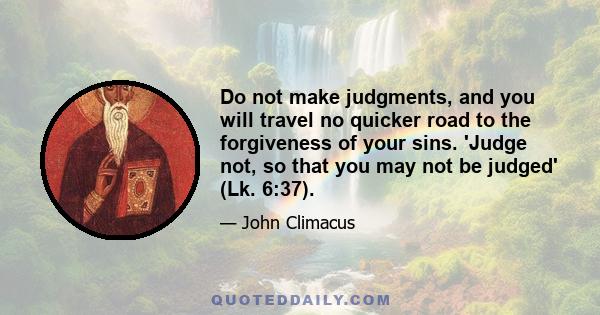 Do not make judgments, and you will travel no quicker road to the forgiveness of your sins. 'Judge not, so that you may not be judged' (Lk. 6:37).

— John Climacus

QUOTEDDAILY.COM